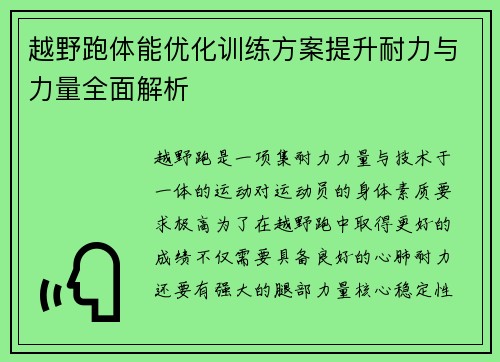 越野跑体能优化训练方案提升耐力与力量全面解析

越野跑是一项集耐力力量与技术于一体的运动对运动员的身体素质要求极高为了在越野跑中取得更好的成绩不仅需要具备良好的心肺耐力还要有强大的腿部力量核心稳定性